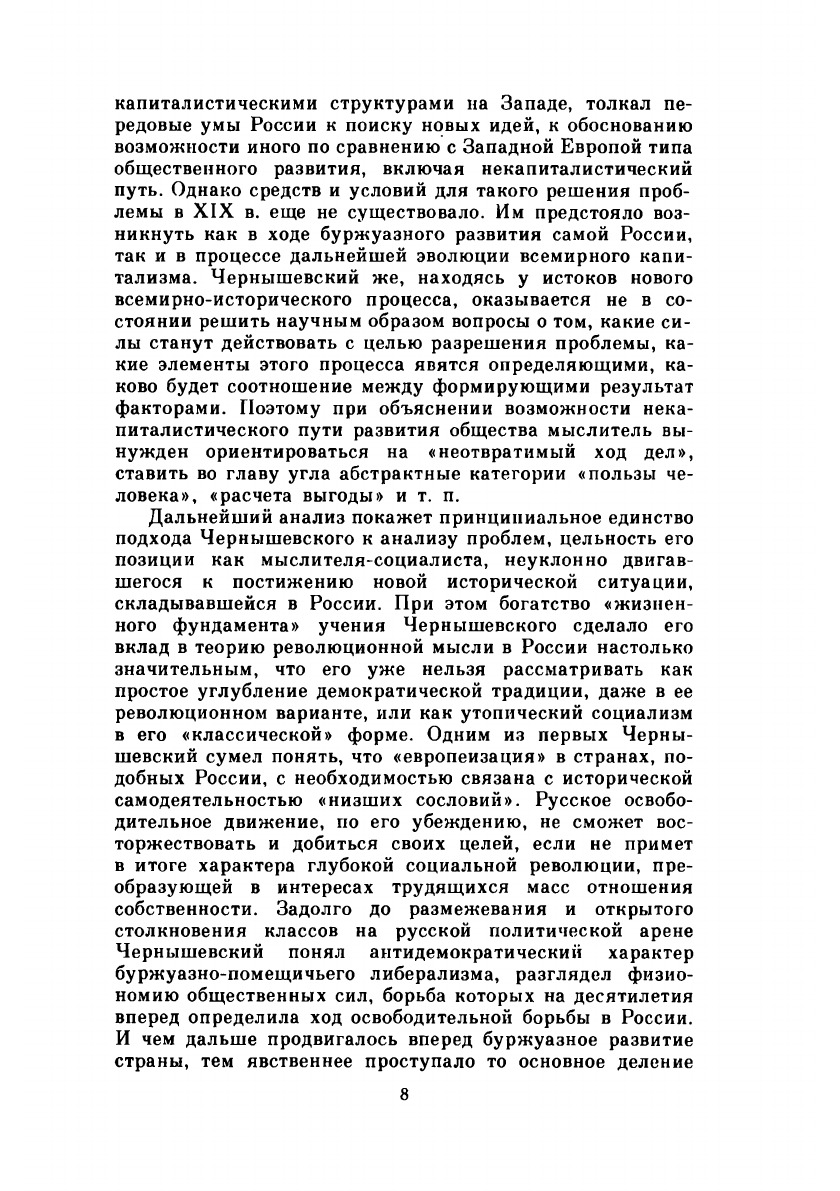 капиталистическими структурами на Западе, толкал передовые умы России к поиску новых идей, к обоснованию возможности иного по сравнению с Западной Европой типа общественного развития, включая некапиталистический путь. Однако средств и условий для такого решения проблемы в XIX в. еще не существовало. Им предстояло возникнуть как в ходе буржуазного развития самой России, так и в процессе дальнейшей эволюции всемирного капитализма. Чернышевский же, находясь у истоков нового всемирно-исторического процесса, оказывается не в состоянии решить научным образом вопросы о том, какие силы станут действовать с целью разрешения проблемы, какие элементы этого процесса явятся определяющими, каково будет соотношение между формирующими результат факторами. Поэтому при объяснении возможности некапиталистического пути развития общества мыслитель вынужден ориентироваться на «неотвратимый ход дел», ставить во главу угла абстрактные категории «пользы человека», «расчета выгоды» и т. п.

Дальнейший анализ покажет принципиальное единство подхода Чернышевского к анализу проблем, цельность его позиции как мыслителя-социалиста, неуклонно двигавшегося к постижению новой исторической ситуации, складывавшейся в России. При этом богатство «жизненного фундамента» учения Чернышевского сделало его вклад в теорию революционной мысли в России настолько значительным, что его уже нельзя рассматривать как простое углубление демократической традиции, даже в ее революционном варианте, или как утопический социализм в его «классической» форме. Одним из первых Чернышевский сумел понять, что «европеизация» в странах, подобных России, с необходимостью связана с исторической самодеятельностью «низших сословий». Русское освободительное движение, по его убеждению, не сможет восторжествовать и добиться своих целей, если не примет в итоге характера глубокой социальной революции, преобразующей в интересах трудящихся масс отношения собственности. Задолго до размежевания и открытого столкновения классов на русской политической арене Чернышевский понял антидемократический характер буржуазно-помещичьего либерализма, разглядел физиономию общественных сил, борьба которых на десятилетия вперед определила ход освободительной борьбы в России. И чем дальше продвигалось вперед буржуазное развитие страны, тем явственнее проступало то основное деление

8